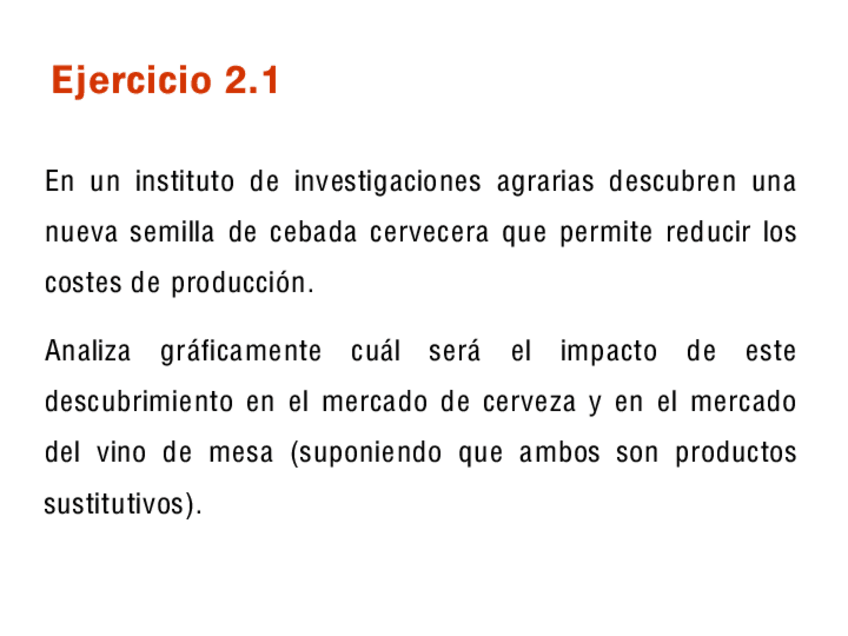 Ejercicio 2.1

En un instituto de investigaciones agrarias descubren una nueva semilla de cebada cervecera que permite reducir los costes de producción.

Analiza gráficamente cuál será el impacto de este descubrimiento en el mercado de cerveza y en el mercado del vino de mesa (suponiendo que ambos son productos sustitutivos).